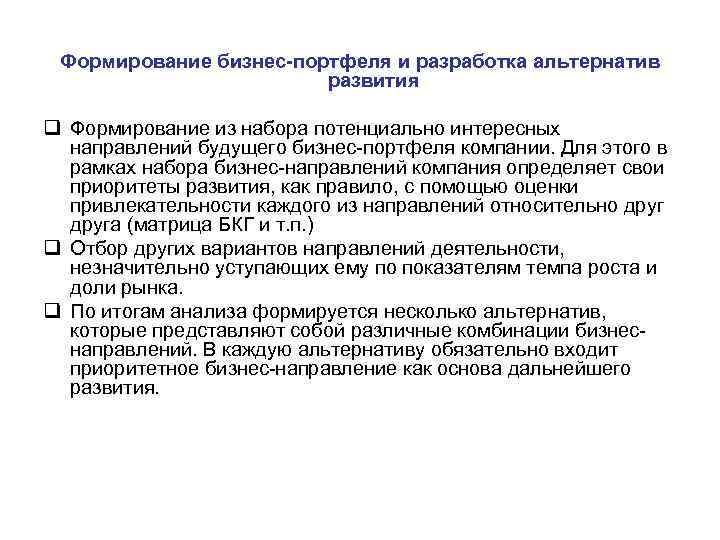 Формирование бизнес-портфеля и разработка альтернатив развития

❑ Формирование из набора потенциально интересных направлений будущего бизнес-портфеля компании. Для этого в рамках набора бизнес-направлений компания определяет свои приоритеты развития, как правило, с помощью оценки привлекательности каждого из направлений относительно друг друга (матрица БКГ и т.п.)

❑ Отбор других вариантов направлений деятельности, незначительно уступающих ему по показателям темпа роста и доли рынка.

❑ По итогам анализа формируется несколько альтернатив, которые представляют собой различные комбинации бизнес-направлений. В каждую альтернативу обязательно входит приоритетное бизнес-направление как основа дальнейшего развития.